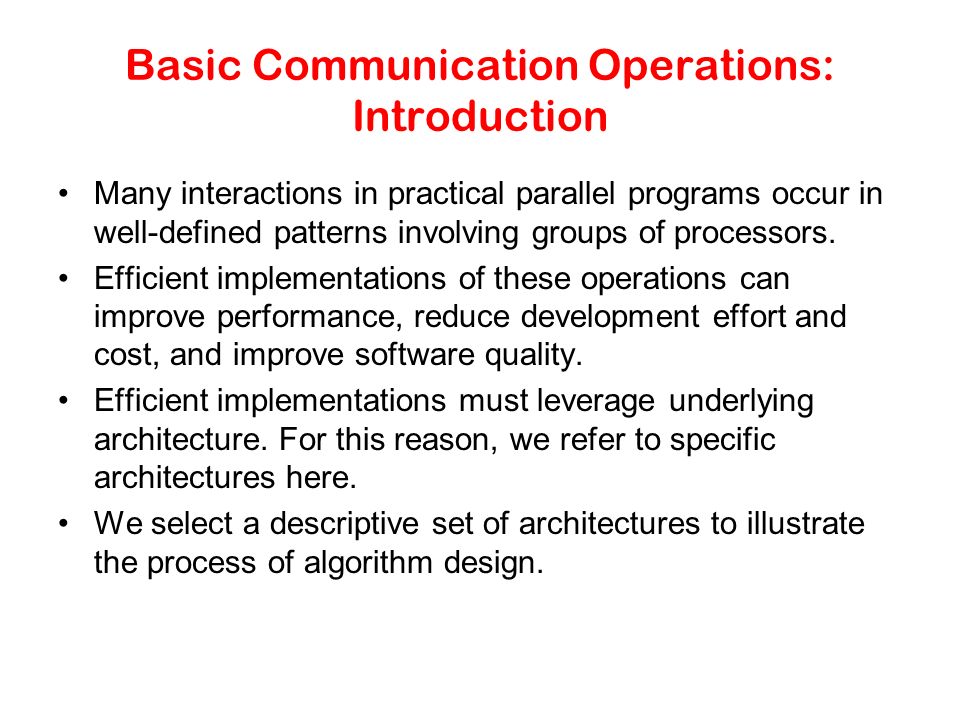 Basic Communication Operations: Introduction

• Many interactions in practical parallel programs occur in well-defined patterns involving groups of processors.

• Efficient implementations of these operations can improve performance, reduce development effort and cost, and improve software quality.

• Efficient implementations must leverage underlying architecture. For this reason, we refer to specific architectures here.

• We select a descriptive set of architectures to illustrate the process of algorithm design.